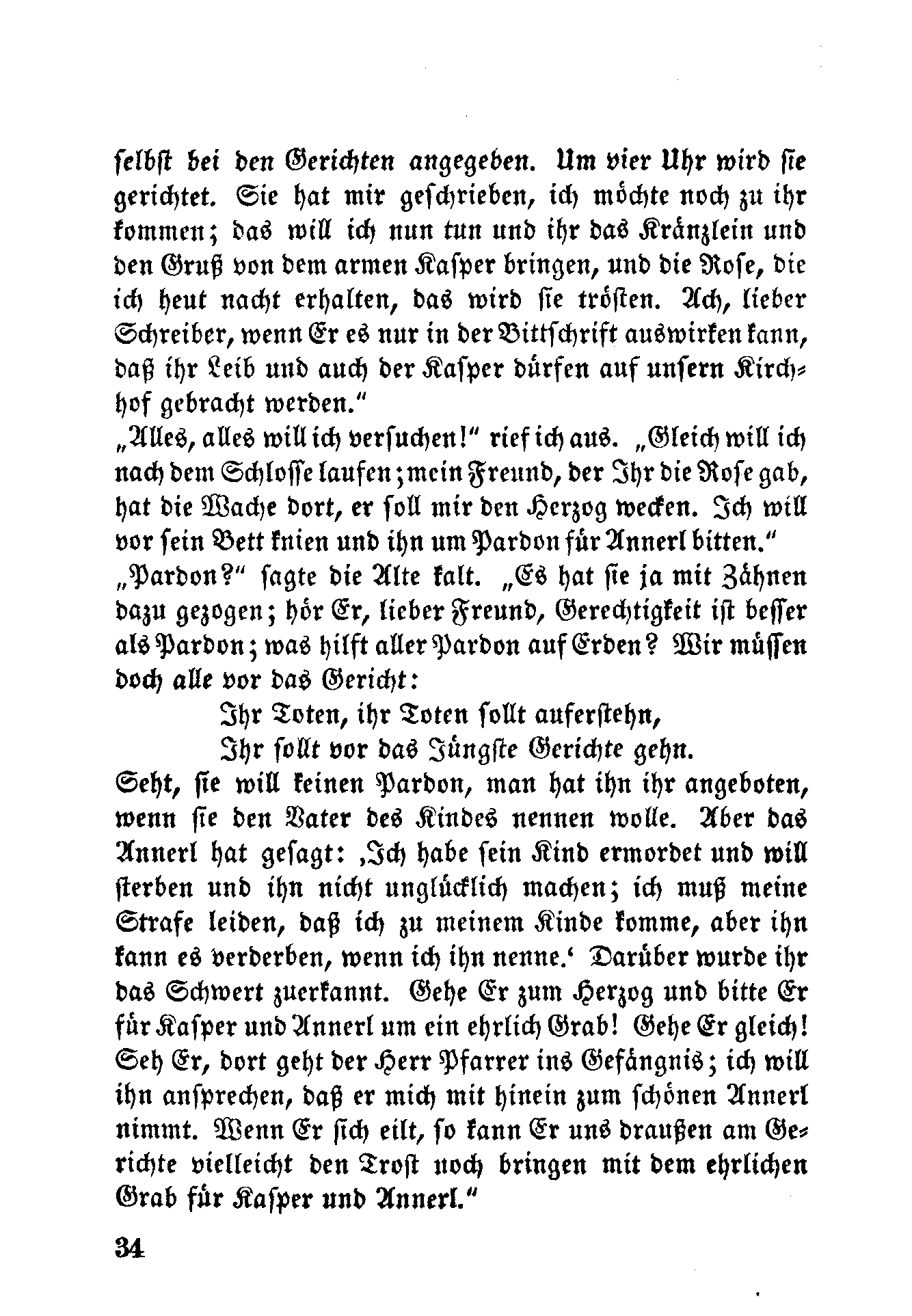 selbst bei den Gerichten angegeben. Um vier Uhr wird sie gerichtet. Sie hat mir geschrieben, ich möchte noch zu ihr kommen; das will ich nun tun und ihr das Kränzlein und den Gruß von dem armen Kasper bringen, und die Rose, die ich heut nacht erhalten, das wird sie trösten. Ach, lieber Schreiber, wenn Er es nur in der Bittschrift auswirken kann, daß ihr Leib und auch der Kasper dürfen auf unsern Kirchhof gebracht werden."

„Alles, alles will ich versuchen!" rief ich aus. „Gleich will ich nach dem Schlosse laufen; mein Freund, der Ihr die Rose gab, hat die Wache dort, er soll mir den Herzog wecken. Ich will vor sein Bett knien und ihn um Pardon für Annerl bitten."

„Pardon?" sagte die Alte kalt. „Es hat sie ja mit Zähnen dazu gezogen; hör Er, lieber Freund, Gerechtigkeit ist besser als Pardon; was hilft aller Pardon auf Erden? Wir müssen doch alle vor das Gericht:

Ihr Toten, ihr Toten sollt auferstehn,
Ihr sollt vor das Jüngste Gerichte gehn.

Seht, sie will keinen Pardon, man hat ihn ihr angeboten, wenn sie den Vater des Kindes nennen wolle. Aber das Annerl hat gesagt: ‚Ich habe sein Kind ermordet und will sterben und ihn nicht unglücklich machen; ich muß meine Strafe leiden, daß ich zu meinem Kinde komme, aber ihn kann es verderben, wenn ich ihn nenne.' Darüber wurde ihr das Schwert zuerkannt. Gehe Er zum Herzog und bitte Er für Kasper und Annerl um ein ehrlich Grab! Gehe Er gleich! Seh Er, dort geht der Herr Pfarrer ins Gefängnis; ich will ihn ansprechen, daß er mich mit hinein zum schönen Annerl nimmt. Wenn Er sich eilt, so kann Er uns draußen am Gerichte vielleicht den Trost noch bringen mit dem ehrlichen Grab für Kasper und Annerl."

34